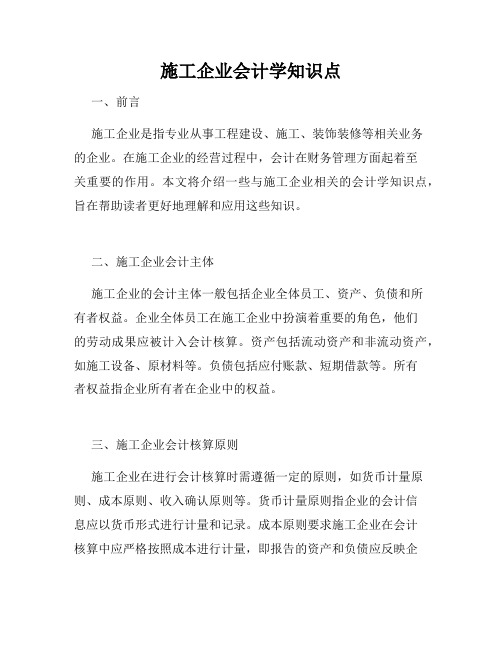 施工企业会计学知识点

一、前言

施工企业是指专业从事工程建设、施工、装饰装修等相关业务的企业。在施工企业的经营过程中，会计在财务管理方面起着至关重要的作用。本文将介绍一些与施工企业相关的会计学知识点，旨在帮助读者更好地理解和应用这些知识。

二、施工企业会计主体

施工企业的会计主体一般包括企业全体员工、资产、负债和所有者权益。企业全体员工在施工企业中扮演着重要的角色，他们的劳动成果应被计入会计核算。资产包括流动资产和非流动资产，如施工设备、原材料等。负债包括应付账款、短期借款等。所有者权益指企业所有者在企业中的权益。

三、施工企业会计核算原则

施工企业在进行会计核算时需遵循一定的原则，如货币计量原则、成本原则、收入确认原则等。货币计量原则指企业的会计信息应以货币形式进行计量和记录。成本原则要求施工企业在会计核算中应严格按照成本进行计量，即报告的资产和负债应反映企